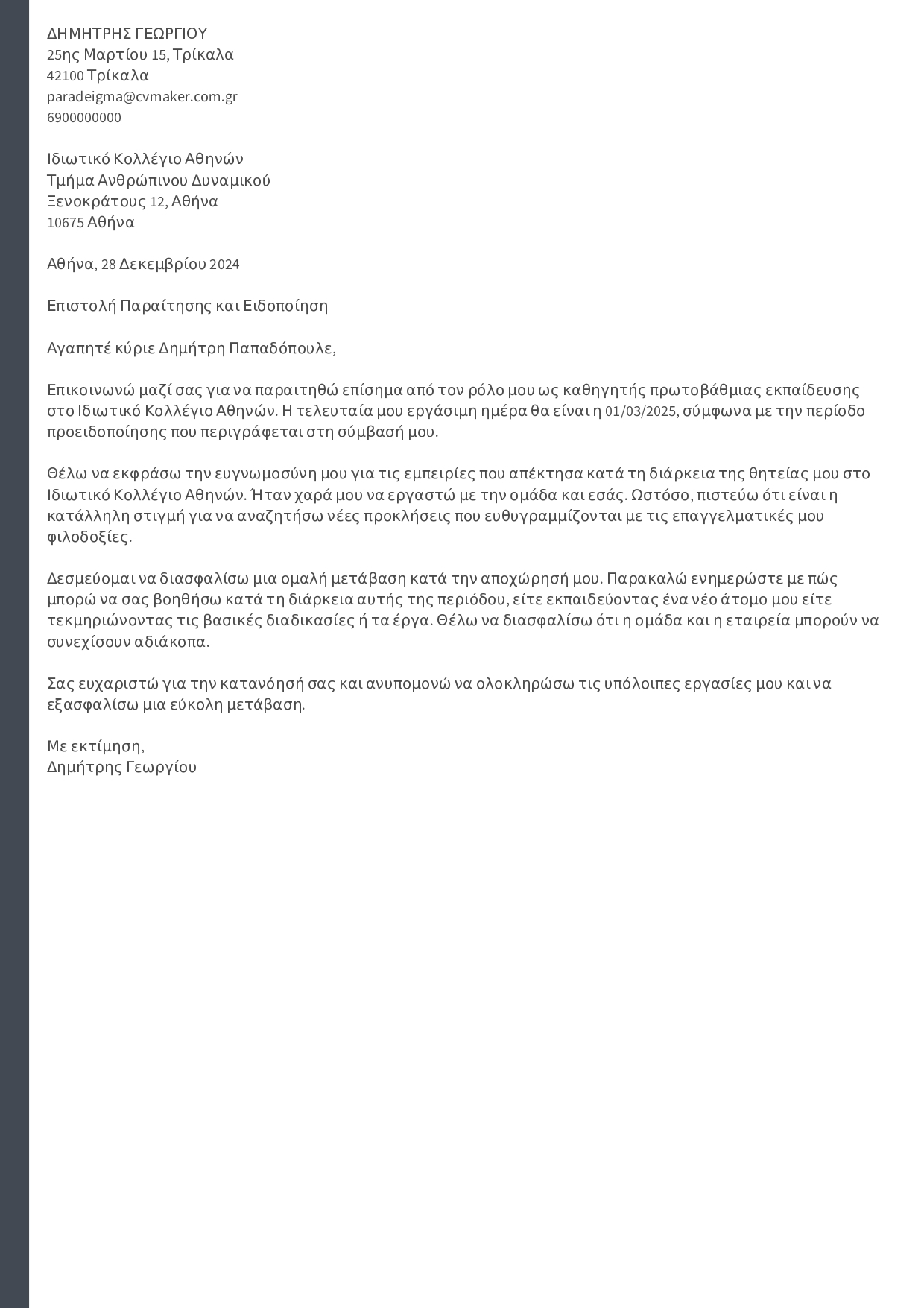 ΔΗΜΗΤΡΗΣ ΓΕΩΡΓΙΟΥ
25ης Μαρτίου 15, Τρίκαλα
42100 Τρίκαλα
paradeigma@cvmaker.com.gr
6900000000

Ιδιωτικό Κολλέγιο Αθηνών
Τμήμα Ανθρώπινου Δυναμικού
Ξενοκράτους 12, Αθήνα
10675 Αθήνα

Αθήνα, 28 Δεκεμβρίου 2024

Επιστολή Παραίτησης και Ειδοποίηση

Αγαπητέ κύριε Δημήτρη Παπαδόπουλε,

Επικοινωνώ μαζί σας για να παραιτηθώ επίσημα από τον ρόλο μου ως καθηγητής πρωτοβάθμιας εκπαίδευσης στο Ιδιωτικό Κολλέγιο Αθηνών. Η τελευταία μου εργάσιμη ημέρα θα είναι η 01/03/2025, σύμφωνα με την περίοδο προειδοποίησης που περιγράφεται στη σύμβασή μου.

Θέλω να εκφράσω την ευγνωμοσύνη μου για τις εμπειρίες που απέκτησα κατά τη διάρκεια της θητείας μου στο Ιδιωτικό Κολλέγιο Αθηνών. Ήταν χαρά μου να εργαστώ με την ομάδα και εσάς. Ωστόσο, πιστεύω ότι είναι η κατάλληλη στιγμή για να αναζητήσω νέες προκλήσεις που ευθυγραμμίζονται με τις επαγγελματικές μου φιλοδοξίες.

Δεσμεύομαι να διασφαλίσω μια ομαλή μετάβαση κατά την αποχώρησή μου. Παρακαλώ ενημερώστε με πώς μπορώ να σας βοηθήσω κατά τη διάρκεια αυτής της περιόδου, είτε εκπαιδεύοντας ένα νέο άτομο μου είτε τεκμηριώνοντας τις βασικές διαδικασίες ή τα έργα. Θέλω να διασφαλίσω ότι η ομάδα και η εταιρεία μπορούν να συνεχίσουν αδιάκοπα.

Σας ευχαριστώ για την κατανόησή σας και ανυπομονώ να ολοκληρώσω τις υπόλοιπες εργασίες μου και να εξασφαλίσω μια εύκολη μετάβαση.

Με εκτίμηση,
Δημήτρης Γεωργίου